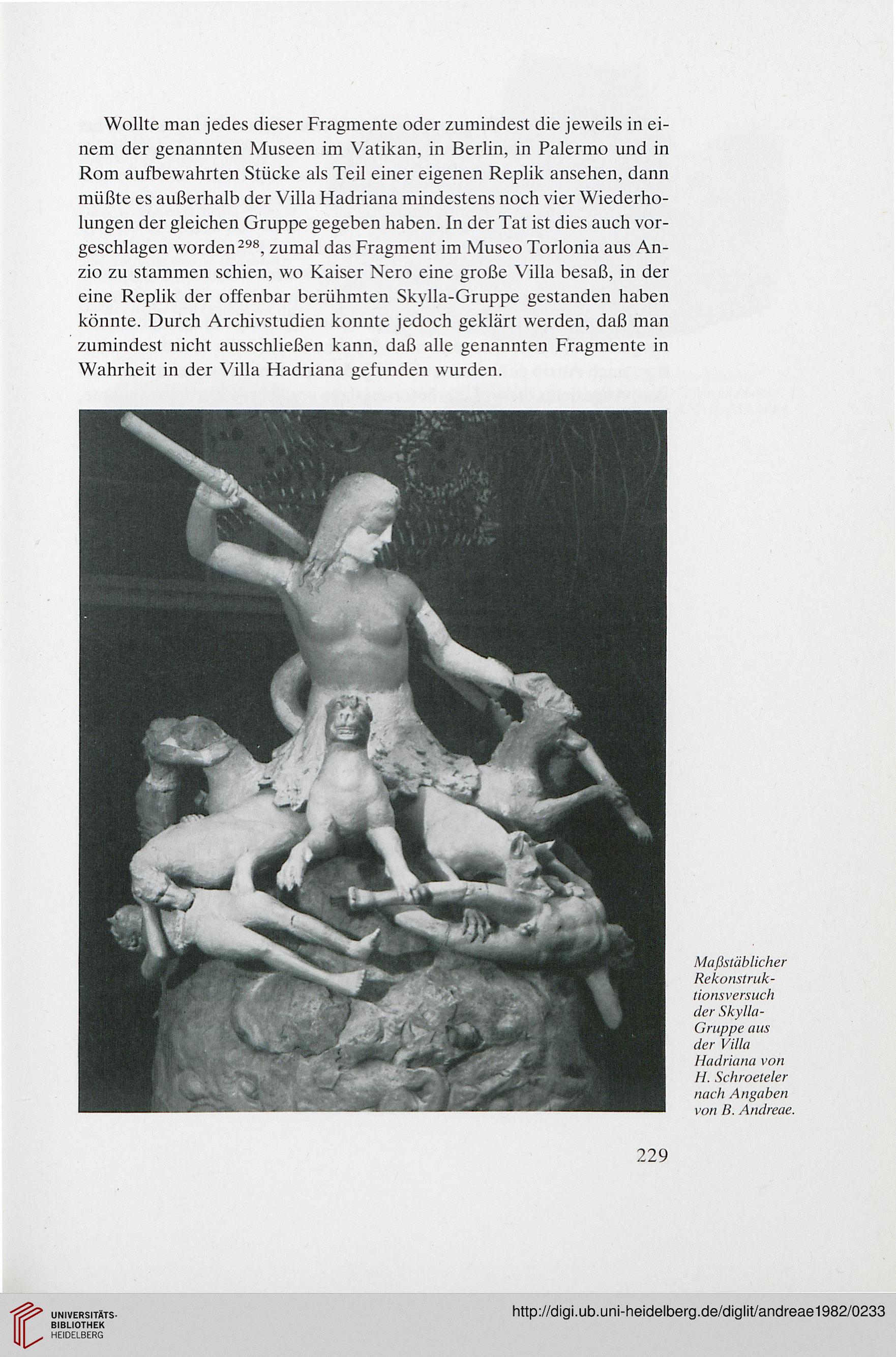 Wollte man jedes dieser Fragmente oder zumindest die jeweils in einem der genannten Museen im Vatikan, in Berlin, in Palermo und in Rom aufbewahrten Stücke als Teil einer eigenen Replik ansehen, dann müßte es außerhalb der Villa Hadriana mindestens noch vier Wiederholungen der gleichen Gruppe gegeben haben. In der Tat ist dies auch vorgeschlagen worden$^{298}$, zumal das Fragment im Museo Torlonia aus Anzio zu stammen schien, wo Kaiser Nero eine große Villa besaß, in der eine Replik der offenbar berühmten Skylla-Gruppe gestanden haben könnte. Durch Archivstudien konnte jedoch geklärt werden, daß man zumindest nicht ausschließen kann, daß alle genannten Fragmente in Wahrheit in der Villa Hadriana gefunden wurden.

Maßstäblicher Rekonstruktionsversuch der Skylla-Gruppe aus der Villa Hadriana von H. Schroeteler nach Angaben von B. Andreae.

229

UNIVERSITÄTS-BIBLIOTHEK HEIDELBERG

http://digi.ub.uni-heidelberg.de/diglit/andreae1982/0233